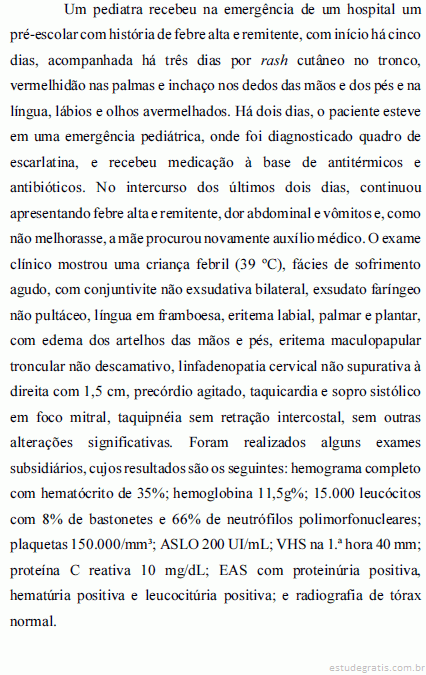 Um pediatra recebeu na emergência de um hospital um pré-escolar com história de febre alta e remitente, com início há cinco dias, acompanhada há três dias por rash cutâneo no tronco, vermelhidão nas palmas e inchaço nos dedos das mãos e dos pés e na língua, lábios e olhos avermelhados. Há dois dias, o paciente esteve em uma emergência pediátrica, onde foi diagnosticado quadro de escarlatina, e recebeu medicação à base de antitérmicos e antibióticos. No intercurso dos últimos dois dias, continuou apresentando febre alta e remitente, dor abdominal e vômitos e, como não melhorasse, a mãe procurou novamente auxílio médico. O exame clínico mostrou uma criança febril (39 ºC), fácies de sofrimento agudo, com conjuntivite não exsudativa bilateral, exsudato faríngeo não pultáceo, língua em framboesa, eritema labial, palmar e plantar, com edema dos artelhos das mãos e pés, eritema maculopapular troncular não descamativo, linfadenopatia cervical não supurativa à direita com 1,5 cm, precórdio agitado, taquicardia e sopro sistólico em foco mitral, taquipnéia sem retração intercostal, sem outras alterações significativas. Foram realizados alguns exames subsidiários, cujos resultados são os seguintes: hemograma completo com hematócrito de 35%; hemoglobina 11,5g%; 15.000 leucócitos com 8% de bastonetes e 66% de neutrófilos polimorfonucleares; plaquetas 150.000/mm³; ASLO 200 UI/mL; VHS na 1.ª hora 40 mm; proteína C reativa 10 mg/dL; EAS com proteinúria positiva, hematúria positiva e leucocitúria positiva; e radiografia de tórax normal.

estudegratis.com.br